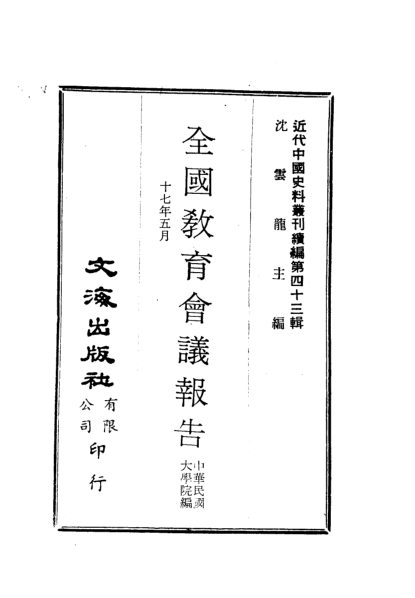 近代中國史料叢刊續編第四十三輯
沈雲龍主編

全國教育會議報告

中華民國大學院編

十七年五月

文海出版社有限公司印行